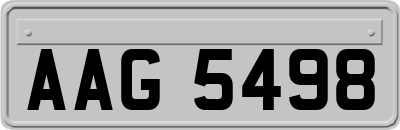 AAG 5498